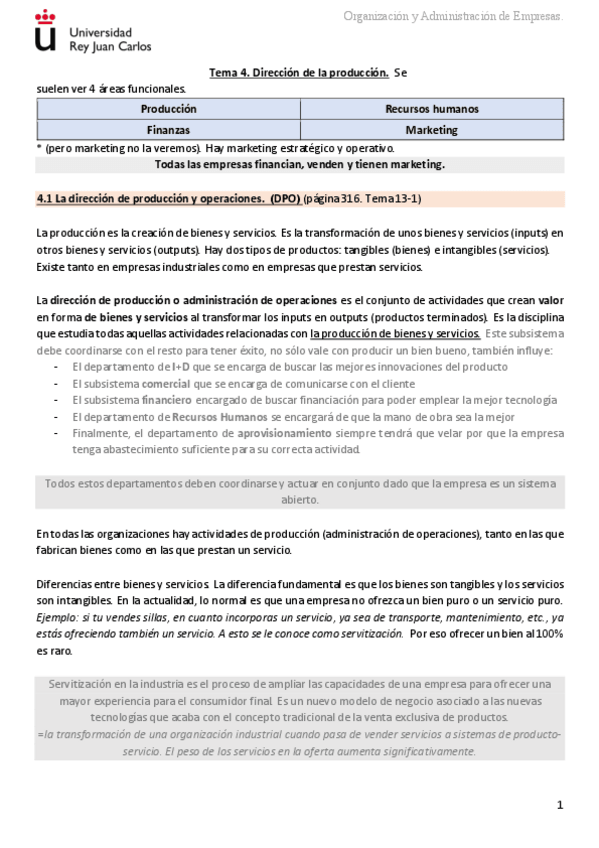 Universidad Rey Juan Carlos

Organización y Administración de Empresas.

Tema 4. Dirección de la producción. Se suelen ver 4 áreas funcionales.

| Producción | Recursos humanos |
|---|---|
| Finanzas | Marketing |

* (pero marketing no la veremos). Hay marketing estratégico y operativo.

Todas las empresas financian, venden y tienen marketing.

4.1 La dirección de producción y operaciones. (DPO) (página 316. Tema 13-1)

La producción es la creación de bienes y servicios. Es la transformación de unos bienes y servicios (inputs) en otros bienes y servicios (outputs). Hay dos tipos de productos: tangibles (bienes) e intangibles (servicios). Existe tanto en empresas industriales como en empresas que prestan servicios.

La dirección de producción o administración de operaciones es el conjunto de actividades que crean valor en forma de bienes y servicios al transformar los inputs en outputs (productos terminados). Es la disciplina que estudia todas aquellas actividades relacionadas con la producción de bienes y servicios. Este subsistema debe coordinarse con el resto para tener éxito, no sólo vale con producir un bien bueno, también influye:
- El departamento de I+D que se encarga de buscar las mejores innovaciones del producto
- El subsistema comercial que se encarga de comunicarse con el cliente
- El subsistema financiero encargado de buscar financiación para poder emplear la mejor tecnología
- El departamento de Recursos Humanos se encargará de que la mano de obra sea la mejor
- Finalmente, el departamento de aprovisionamiento siempre tendrá que velar por que la empresa tenga abastecimiento suficiente para su correcta actividad.

Todos estos departamentos deben coordinarse y actuar en conjunto dado que la empresa es un sistema abierto.

En todas las organizaciones hay actividades de producción (administración de operaciones), tanto en las que fabrican bienes como en las que prestan un servicio.

Diferencias entre bienes y servicios. La diferencia fundamental es que los bienes son tangibles y los servicios son intangibles. En la actualidad, lo normal es que una empresa no ofrezca un bien puro o un servicio puro. Ejemplo: si tu vendes sillas, en cuanto incorporas un servicio, ya sea de transporte, mantenimiento, etc., ya estás ofreciendo también un servicio. A esto se le conoce como servitización. Por eso ofrecer un bien al 100% es raro.

Servitización en la industria es el proceso de ampliar las capacidades de una empresa para ofrecer una mayor experiencia para el consumidor final. Es un nuevo modelo de negocio asociado a las nuevas tecnologías que acaba con el concepto tradicional de la venta exclusiva de productos.
=la transformación de una organización industrial cuando pasa de vender servicios a sistemas de producto-servicio. El peso de los servicios en la oferta aumenta significativamente.

1